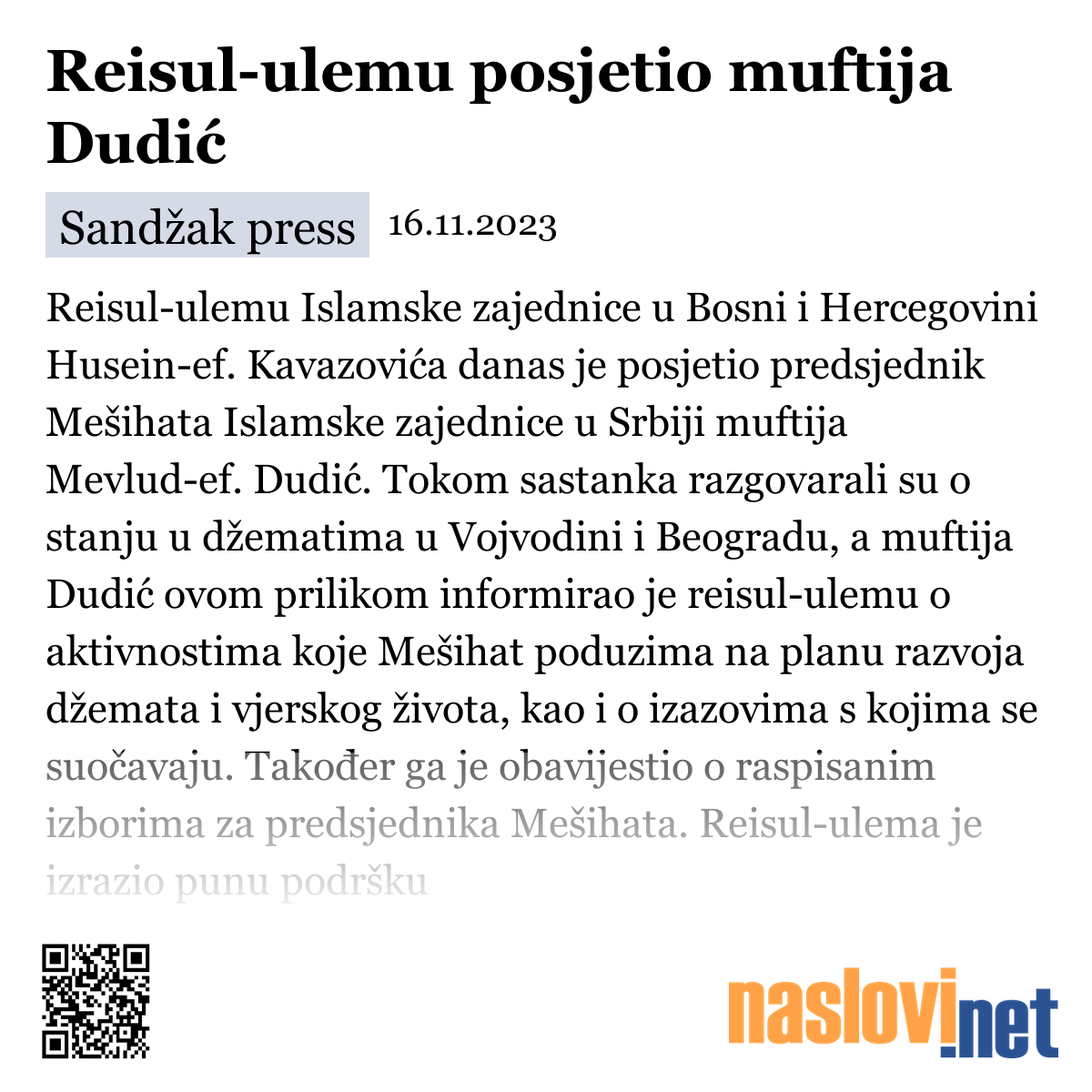 Reisul-ulemu posjetio muftija Dudić

Sandžak press 16.11.2023

Reisul-ulemu Islamske zajednice u Bosni i Hercegovini Husein-ef. Kavazovića danas je posjetio predsjednik Mešihata Islamske zajednice u Srbiji muftija Mevlud-ef. Dudić. Tokom sastanka razgovarali su o stanju u džematima u Vojvodini i Beogradu, a muftija Dudić ovom prilikom informirao je reisul-ulemu o aktivnostima koje Mešihat poduzima na planu razvoja džemata i vjerskog života, kao i o izazovima s kojima se suočavaju. Također ga je obavijestio o raspisanim izborima za predsjednika Mešihata. Reisul-ulema je izrazio punu podršku

naslovi.net